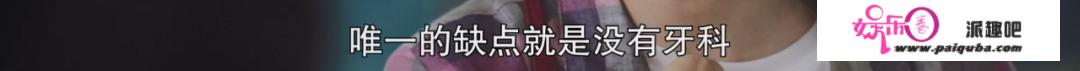 唯一的缺点就是没有牙科

娱乐圈 派趣吧 www.paiquba.com